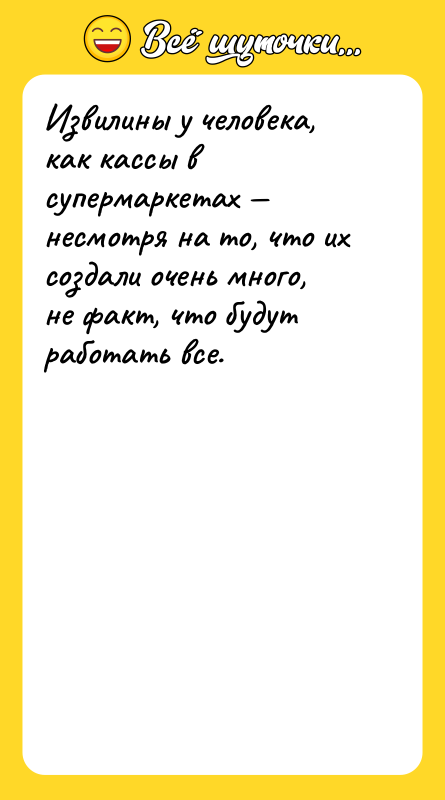 Всё шуточки...

Извилины у человека, как кассы в супермаркетах — несмотря на то, что их создали очень много, не факт, что будут работать все.